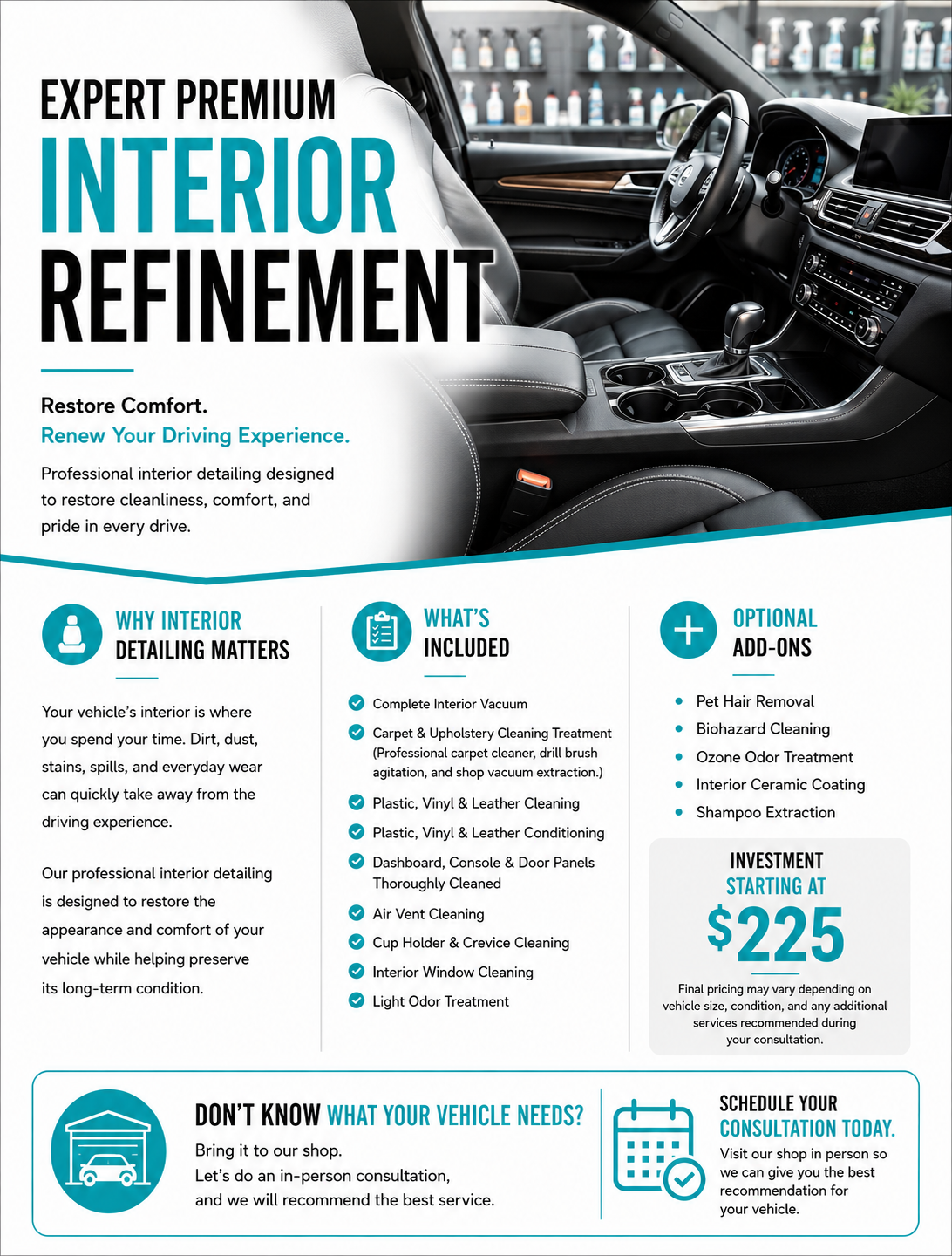 EXPERT PREMIUM
INTERIOR
REFINEMENT

Restore Comfort.
Renew Your Driving Experience.

Professional interior detailing designed to restore cleanliness, comfort, and pride in every drive.

WHY INTERIOR DETAILING MATTERS

Your vehicle's interior is where you spend your time. Dirt, dust, stains, spills, and everyday wear can quickly take away from the driving experience.

Our professional interior detailing is designed to restore the appearance and comfort of your vehicle while helping preserve its long-term condition.

WHAT'S INCLUDED

Complete Interior Vacuum
Carpet & Upholstery Cleaning Treatment (Professional carpet cleaner, drill brush agitation, and shop vacuum extraction.)
Plastic, Vinyl & Leather Cleaning
Plastic, Vinyl & Leather Conditioning
Dashboard, Console & Door Panels Thoroughly Cleaned
Air Vent Cleaning
Cup Holder & Crevice Cleaning
Interior Window Cleaning
Light Odor Treatment

OPTIONAL ADD-ONS

Pet Hair Removal
Biohazard Cleaning
Ozone Odor Treatment
Interior Ceramic Coating
Shampoo Extraction

INVESTMENT
STARTING AT
$225
Final pricing may vary depending on vehicle size, condition, and any additional services recommended during your consultation.

DON'T KNOW WHAT YOUR VEHICLE NEEDS?
Bring it to our shop.
Let's do an in-person consultation, and we will recommend the best service.

SCHEDULE YOUR CONSULTATION TODAY.
Visit our shop in person so we can give you the best recommendation for your vehicle.